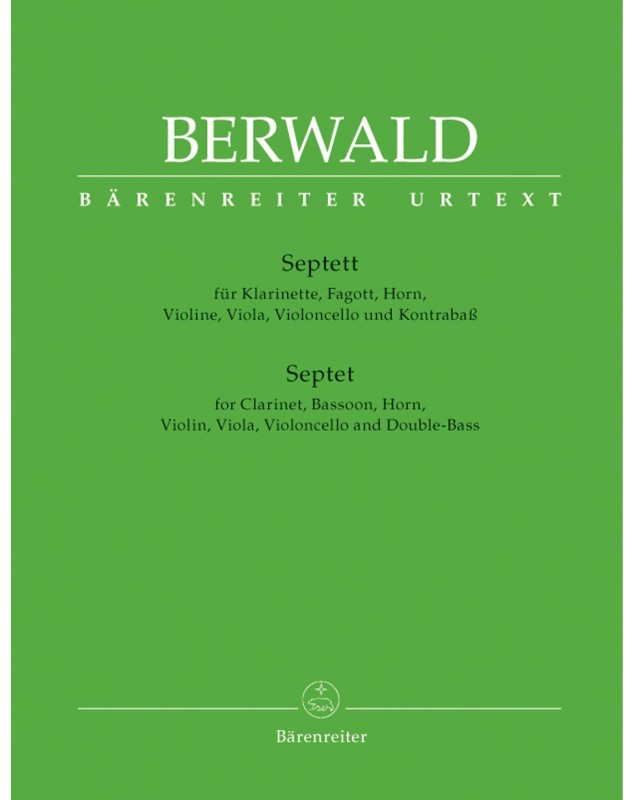 BERWALD

BÄRENREITER URTEXT

Septett

für Klarinette, Fagott, Horn, Violine, Viola, Violoncello und Kontrabaß

Septet

for Clarinet, Bassoon, Horn, Violin, Viola, Violoncello and Double-Bass

Bärenreiter